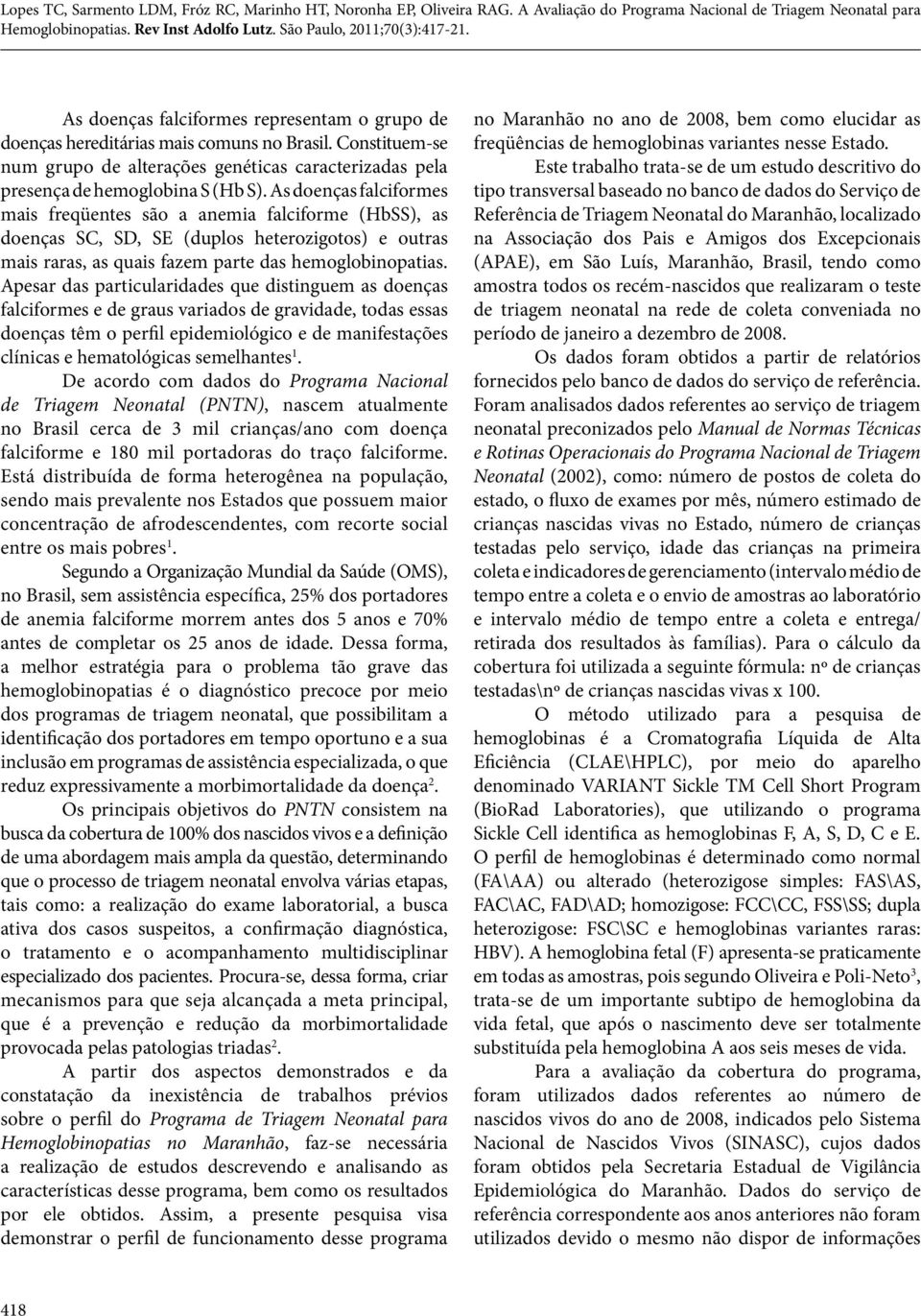 Lopes TC, Sarmento LDM, Fróz RC, Marinho HT, Noronha EP, Oliveira RAG. A Avaliação do Programa Nacional de Triagem Neonatal para Hemoglobinopatias. Rev Inst Adolfo Lutz. São Paulo, 2011;70(3):417-21.

As doenças falciformes representam o grupo de doenças hereditárias mais comuns no Brasil. Constituem-se num grupo de alterações genéticas caracterizadas pela presença de hemoglobina S (Hb S). As doenças falciformes mais freqüentes são a anemia falciforme (HbSS), as doenças SC, SD, SE (duplos heterozigotos) e outras mais raras, as quais fazem parte das hemoglobinopatias. Apesar das particularidades que distinguem as doenças falciformes e de graus variados de gravidade, todas essas doenças têm o perfil epidemiológico e de manifestações clínicas e hematológicas semelhantes$^1$.

De acordo com dados do Programa Nacional de Triagem Neonatal (PNTN), nascem atualmente no Brasil cerca de 3 mil crianças/ano com doença falciforme e 180 mil portadoras do traço falciforme. Está distribuída de forma heterogênea na população, sendo mais prevalente nos Estados que possuem maior concentração de afrodescendentes, com recorte social entre os mais pobres$^1$.

Segundo a Organização Mundial da Saúde (OMS), no Brasil, sem assistência específica, 25% dos portadores de anemia falciforme morrem antes dos 5 anos e 70% antes de completar os 25 anos de idade. Dessa forma, a melhor estratégia para o problema tão grave das hemoglobinopatias é o diagnóstico precoce por meio dos programas de triagem neonatal, que possibilitam a identificação dos portadores em tempo oportuno e a sua inclusão em programas de assistência especializada, o que reduz expressivamente a morbimortalidade da doença$^2$.

Os principais objetivos do PNTN consistem na busca da cobertura de 100% dos nascidos vivos e a definição de uma abordagem mais ampla da questão, determinando que o processo de triagem neonatal envolva várias etapas, tais como: a realização do exame laboratorial, a busca ativa dos casos suspeitos, a confirmação diagnóstica, o tratamento e o acompanhamento multidisciplinar especializado dos pacientes. Procura-se, dessa forma, criar mecanismos para que seja alcançada a meta principal, que é a prevenção e redução da morbimortalidade provocada pelas patologias triadas$^2$.

A partir dos aspectos demonstrados e da constatação da inexistência de trabalhos prévios sobre o perfil do Programa de Triagem Neonatal para Hemoglobinopatias no Maranhão, faz-se necessária a realização de estudos descrevendo e analisando as características desse programa, bem como os resultados por ele obtidos. Assim, a presente pesquisa visa demonstrar o perfil de funcionamento desse programa no Maranhão no ano de 2008, bem como elucidar as freqüências de hemoglobinas variantes nesse Estado.

Este trabalho trata-se de um estudo descritivo do tipo transversal baseado no banco de dados do Serviço de Referência de Triagem Neonatal do Maranhão, localizado na Associação dos Pais e Amigos dos Excepcionais (APAE), em São Luís, Maranhão, Brasil, tendo como amostra todos os recém-nascidos que realizaram o teste de triagem neonatal na rede de coleta conveniada no período de janeiro a dezembro de 2008.

Os dados foram obtidos a partir de relatórios fornecidos pelo banco de dados do serviço de referência. Foram analisados dados referentes ao serviço de triagem neonatal preconizados pelo Manual de Normas Técnicas e Rotinas Operacionais do Programa Nacional de Triagem Neonatal (2002), como: número de postos de coleta do estado, o fluxo de exames por mês, número estimado de crianças nascidas vivas no Estado, número de crianças testadas pelo serviço, idade das crianças na primeira coleta e indicadores de gerenciamento (intervalo médio de tempo entre a coleta e o envio de amostras ao laboratório e intervalo médio de tempo entre a coleta e entrega/ retirada dos resultados às famílias). Para o cálculo da cobertura foi utilizada a seguinte fórmula: nº de crianças testadas\nº de crianças nascidas vivas x 100.

O método utilizado para a pesquisa de hemoglobinas é a Cromatografia Líquida de Alta Eficiência (CLAE\HPLC), por meio do aparelho denominado VARIANT Sickle TM Cell Short Program (BioRad Laboratories), que utilizando o programa Sickle Cell identifica as hemoglobinas F, A, S, D, C e E. O perfil de hemoglobinas é determinado como normal (FA\AA) ou alterado (heterozigose simples: FAS\AS, FAC\AC, FAD\AD; homozigose: FCC\CC, FSS\SS; dupla heterozigose: FSC\SC e hemoglobinas variantes raras: HBV). A hemoglobina fetal (F) apresenta-se praticamente em todas as amostras, pois segundo Oliveira e Poli-Neto$^3$, trata-se de um importante subtipo de hemoglobina da vida fetal, que após o nascimento deve ser totalmente substituída pela hemoglobina A aos seis meses de vida.

Para a avaliação da cobertura do programa, foram utilizados dados referentes ao número de nascidos vivos do ano de 2008, indicados pelo Sistema Nacional de Nascidos Vivos (SINASC), cujos dados foram obtidos pela Secretaria Estadual de Vigilância Epidemiológica do Maranhão. Dados do serviço de referência correspondente aos anos anteriores não foram utilizados devido o mesmo não dispor de informações

418